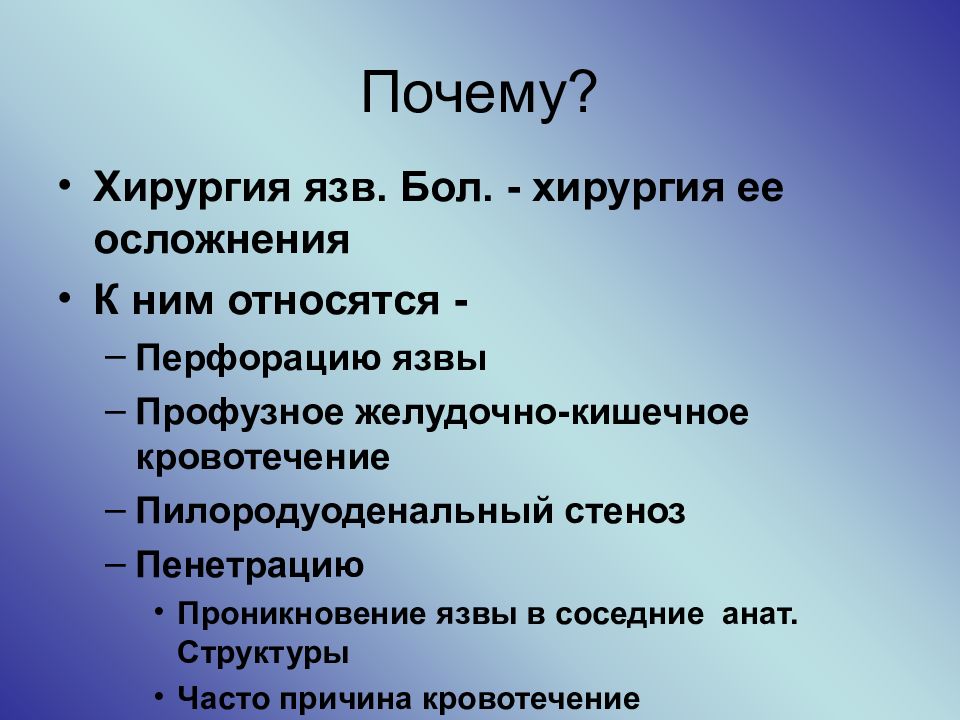 Почему?

• Хирургия язв. Бол. - хирургия ее осложнения
• К ним относятся -
– Перфорацию язвы
– Профузное желудочно-кишечное кровотечение
– Пилородуоденальный стеноз
– Пенетрацию
• Проникновение язвы в соседние анат. Структуры
• Часто причина кровотечение